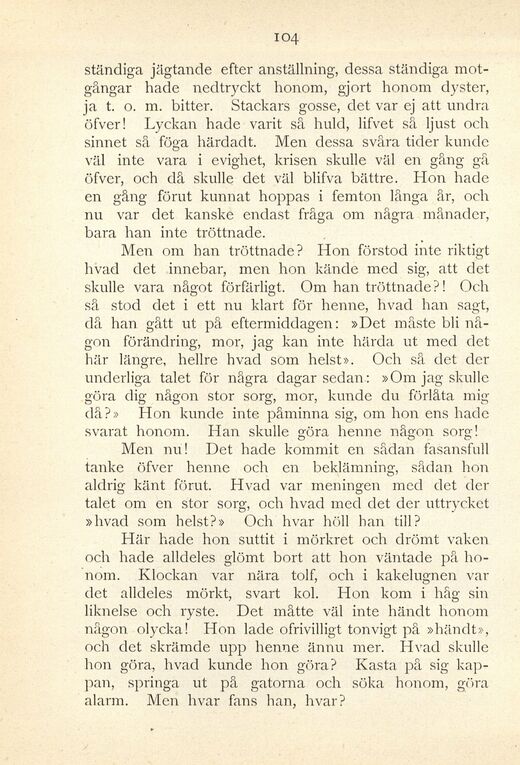 104

ständiga jägtande efter anställning, dessa ständiga motgångar hade nedtryckt honom, gjort honom dyster, ja t. o. m. bitter. Stackars gosse, det var ej att undra öfver! Lyckan hade varit så huld, lifvet så ljust och sinnet så föga härdadt. Men dessa svåra tider kunde väl inte vara i evighet, krisen skulle väl en gång gå öfver, och då skulle det väl blifva bättre. Hon hade en gång förut kunnat hoppas i femton långa år, och nu var det kanske endast fråga om några månader, bara han inte tröttnade.

Men om han tröttnade? Hon förstod inte riktigt hvad det innebar, men hon kände med sig, att det skulle vara något förfärligt. Om han tröttnade?! Och så stod det i ett nu klart för henne, hvad han sagt, då han gått ut på eftermiddagen: »Det måste bli någon förändring, mor, jag kan inte härda ut med det här längre, hellre hvad som helst». Och så det der underliga talet för några dagar sedan: »Om jag skulle göra dig någon stor sorg, mor, kunde du förlåta mig då?» Hon kunde inte påminna sig, om hon ens hade svarat honom. Han skulle göra henne någon sorg!

Men nu! Det hade kommit en sådan fasansfull tanke öfver henne och en beklämning, sådan hon aldrig känt förut. Hvad var meningen med det der talet om en stor sorg, och hvad med det der uttrycket »hvad som helst?» Och hvar höll han till?

Här hade hon suttit i mörkret och drömt vaken och hade alldeles glömt bort att hon väntade på honom. Klockan var nära tolf, och i kakelugnen var det alldeles mörkt, svart kol. Hon kom i håg sin liknelse och ryste. Det måtte väl inte händt honom någon olycka! Hon lade ofrivilligt tonvigt på »händt», och det skrämde upp henne ännu mer. Hvad skulle hon göra, hvad kunde hon göra? Kasta på sig kappan, springa ut på gatorna och söka honom, göra alarm. Men hvar fans han, hvar?